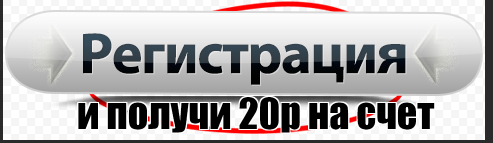 Регистрация
и получи 20р на счет